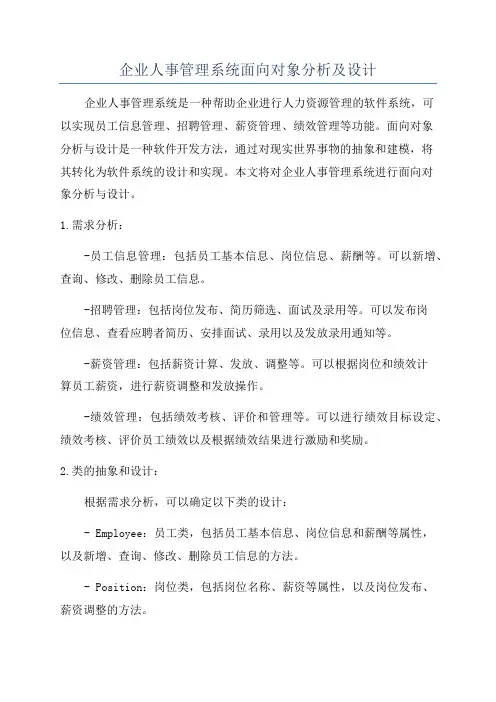 企业人事管理系统面向对象分析及设计

企业人事管理系统是一种帮助企业进行人力资源管理的软件系统，可以实现员工信息管理、招聘管理、薪资管理、绩效管理等功能。面向对象分析与设计是一种软件开发方法，通过对现实世界事物的抽象和建模，将其转化为软件系统的设计和实现。本文将对企业人事管理系统进行面向对象分析与设计。

1.需求分析：

-员工信息管理：包括员工基本信息、岗位信息、薪酬等。可以新增、查询、修改、删除员工信息。

-招聘管理：包括岗位发布、简历筛选、面试及录用等。可以发布岗位信息、查看应聘者简历、安排面试、录用以及发放录用通知等。

-薪资管理：包括薪资计算、发放、调整等。可以根据岗位和绩效计算员工薪资，进行薪资调整和发放操作。

-绩效管理：包括绩效考核、评价和管理等。可以进行绩效目标设定、绩效考核、评价员工绩效以及根据绩效结果进行激励和奖励。

2.类的抽象和设计：

根据需求分析，可以确定以下类的设计：

- Employee：员工类，包括员工基本信息、岗位信息和薪酬等属性，以及新增、查询、修改、删除员工信息的方法。

- Position：岗位类，包括岗位名称、薪资等属性，以及岗位发布、薪资调整的方法。